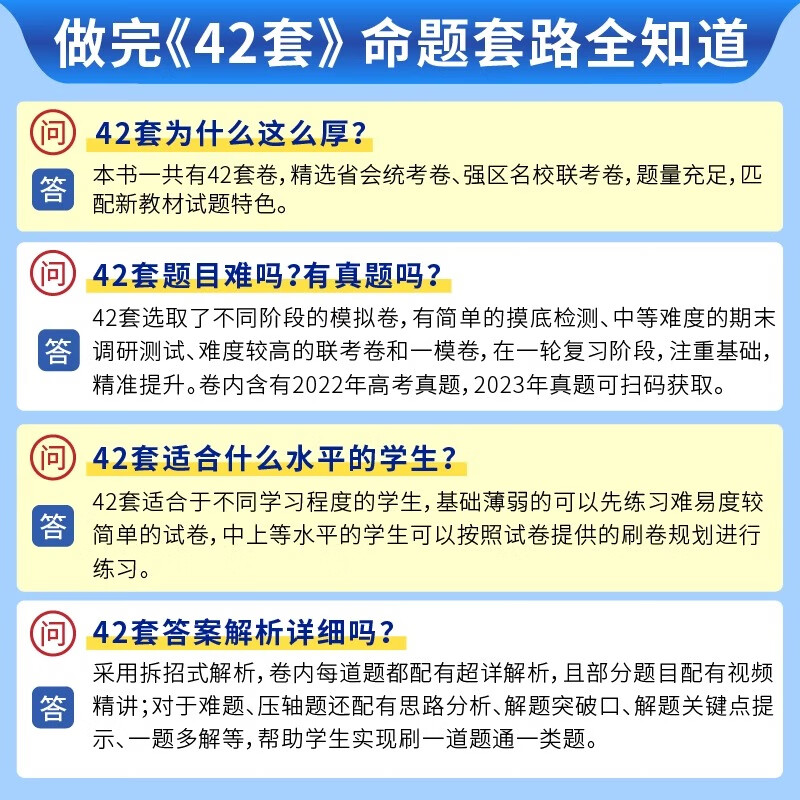 做完《42套》命题套路全知道

问 42套为什么这么厚？
答 本书一共有42套卷，精选省会统考卷、强区名校联考卷，题量充足，匹配新教材试题特色。

问 42套题目难吗？有真题吗？
答 42套选取了不同阶段的模拟卷，有简单的摸底检测、中等难度的期末调研测试、难度较高的联考卷和一模卷，在一轮复习阶段，注重基础，精准提升。卷内含有2022年高考真题，2023年真题可扫码获取。

问 42套适合什么水平的学生？
答 42套适合于不同学习程度的学生，基础薄弱的可以先练习难易度较简单的试卷，中上等水平的学生可以按照试卷提供的刷卷规划进行练习。

问 42套答案解析详细吗？
答 采用拆招式解析，卷内每道题都配有超详解析，且部分题目配有视频精讲；对于难题、压轴题还配有思路分析、解题突破口、解题关键点提示、一题多解等，帮助学生实现刷一道题通一类题。